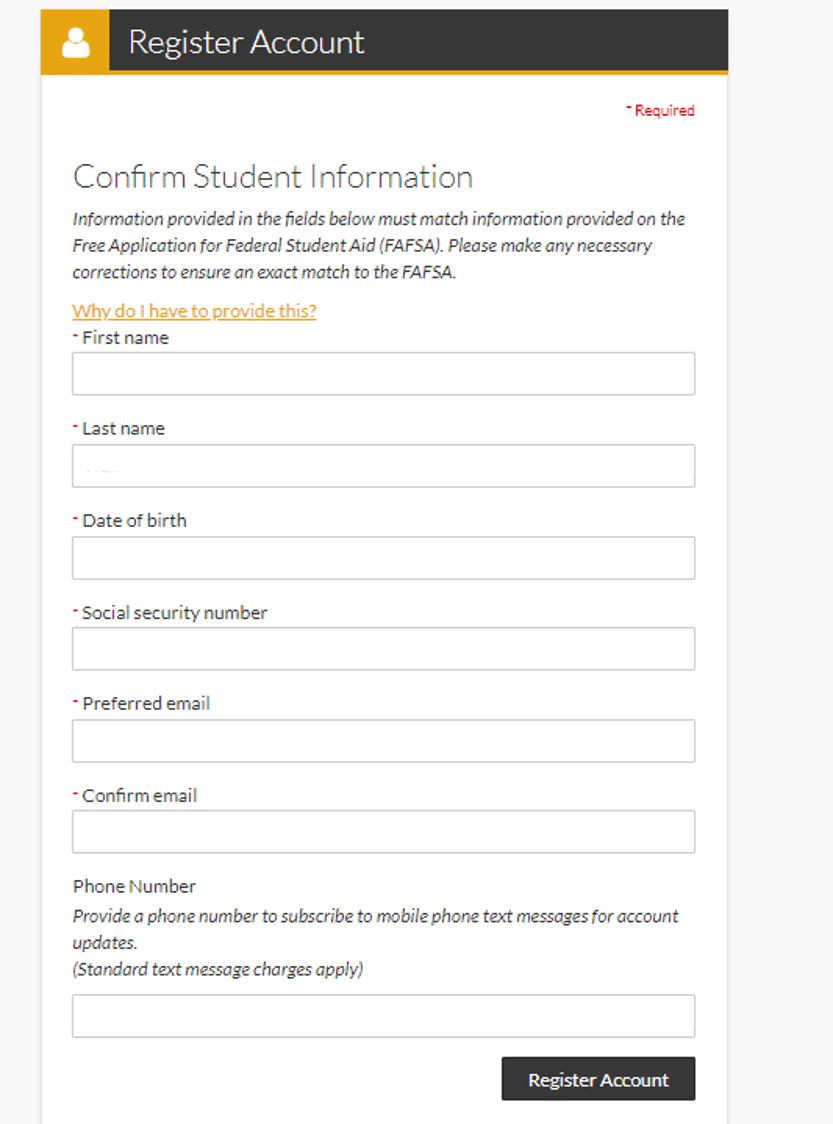 Register Account

* Required

Confirm Student Information

Information provided in the fields below must match information provided on the Free Application for Federal Student Aid (FAFSA). Please make any necessary corrections to ensure an exact match to the FAFSA.

Why do I have to provide this?

* First name

* Last name

* Date of birth

* Social security number

* Preferred email

* Confirm email

Phone Number

Provide a phone number to subscribe to mobile phone text messages for account updates.
(Standard text message charges apply)

Register Account